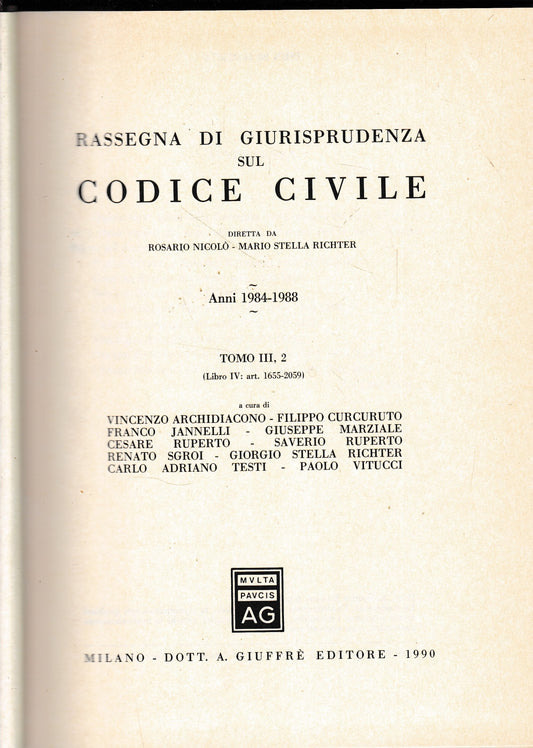 RASSEGNA DI GIURISPRUDENZA
SUL
CODICE CIVILE

DIRETTA DA
ROSARIO NICOLÒ - MARIO STELLA RICHTER

Anni 1984-1988

TOMO III, 2
(Libro IV: art. 1655-2059)

a cura di
VINCENZO ARCHIDIACONO - FILIPPO CURCURUTO
FRANCO JANNELLI - GIUSEPPE MARZIALE
CESARE RUPERTO - SAVERIO RUPERTO
RENATO SGROI - GIORGIO STELLA RICHTER
CARLO ADRIANO TESTI - PAOLO VITUCCI

MVLTA
PAVCIS
AG

MILANO - DOTT. A. GIUFFRÈ EDITORE - 1990